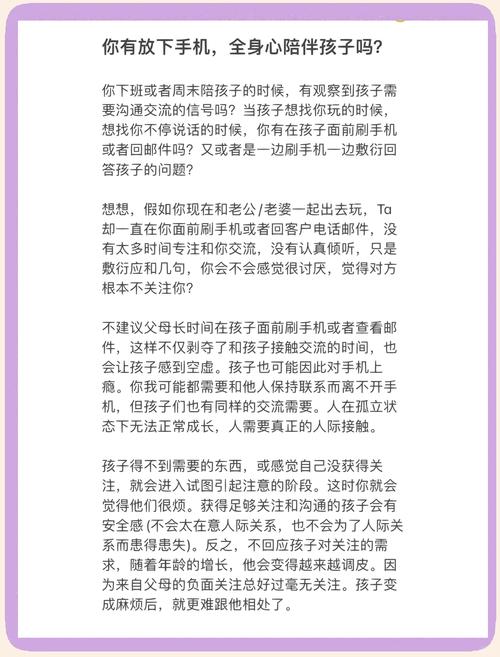 你有放下手机，全身心陪伴孩子吗？

你下班或者周末陪孩子的时候，有观察到孩子需要沟通交流的信号吗？当孩子想找你玩的时候，想找你不停说话的时候，你有在孩子面前刷手机或者回邮件吗？又或者是一边刷手机一边敷衍回答孩子的问题？

想想，假如你现在和老公/老婆一起出去玩，Ta却一直在你面前刷手机或者回客户电话邮件，没有太多时间专注和你交流，没有认真倾听，只是敷衍应和几句，你会不会感觉很讨厌，觉得对方根本不关注你？

不建议父母长时间在孩子面前刷手机或者查看邮件，这样不仅剥夺了和孩子接触交流的时间，也会让孩子感到空虚。孩子也可能因此对手机上瘾。你我可能都需要和他人保持联系而离不开手机，但孩子们也有同样的交流需要。人在孤立状态下无法正常成长，人需要真正的人际接触。

孩子得不到需要的东西，或感觉自己没获得关注，就会进入试图引起注意的阶段。这时你就会觉得他们很烦。获得足够关注和沟通的孩子会有安全感 (不会太在意人际关系，也不会为了人际关系而患得患失)。反之，不回应孩子对关注的需求，随着年龄的增长，他会变得越来越调皮。因为来自父母的负面关注总好过毫无关注。孩子变成麻烦后，就更难跟他相处了。